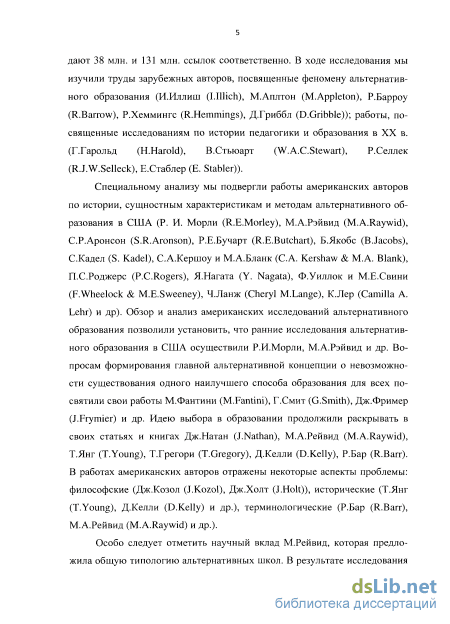 5

дают 38 млн. и 131 млн. ссылок соответственно. В ходе исследования мы изучили труды зарубежных авторов, посвященные феномену альтернативного образования (И.Иллиш (I.Illich), М.Аплтон (M.Appleton), Р.Барроу (R.Barrow), Р.Хеммингс (R.Hemmings), Д.Гриббл (D.Gribble)); работы, посвященные исследованиям по истории педагогики и образования в XX в. (Г.Гарольд (H.Harold), В.Стьюарт (W.A.C.Stewart), Р.Селлек (R.J.W.Selleck), Е.Стаблер (E. Stabler)).

Специальному анализу мы подвергли работы американских авторов по истории, сущностным характеристикам и методам альтернативного образования в США (Р. И. Морли (R.E.Morley), М.А.Рэйвид (M.A.Raywid), С.Р.Аронсон (S.R.Aronson), Р.Е.Бучарт (R.E.Butchart), Б.Якобс (B.Jacobs), С.Кадел (S. Kadel), С.А.Кершоу и М.А.Бланк (C.A. Kershaw & M.A. Blank), П.С.Роджерс (P.C.Rogers), Я.Нагата (Y. Nagata), Ф.Уиллок и М.Е.Свини (F.Wheelock & M.E.Sweeney), Ч.Ланж (Cheryl M.Lange), К.Лер (Camilla A. Lehr) и др). Обзор и анализ американских исследований альтернативного образования позволили установить, что ранние исследования альтернативного образования в США осуществили Р.И.Морли, М.А.Рэйвид и др. Вопросам формирования главной альтернативной концепции о невозможности существования одного наилучшего способа образования для всех посвятили свои работы М.Фантини (M.Fantini), Г.Смит (G.Smith), Дж.Фример (J.Frymier) и др. Идею выбора в образовании продолжили раскрывать в своих статьях и книгах Дж.Натан (J.Nathan), М.А.Рейвид (M.A.Raywid), Т.Янг (T.Young), Т.Грегори (T.Gregory), Д.Келли (D.Kelly), Р.Бар (R.Barr). В работах американских авторов отражены некоторые аспекты проблемы: философские (Дж.Козол (J.Kozol), Дж.Холт (J.Holt)), исторические (Т.Янг (T.Young), Д.Келли (D.Kelly) и др.), терминологические (Р.Бар (R.Barr), М.А.Рейвид (M.A.Raywid) и др.).

Особо следует отметить научный вклад М.Рейвид, которая предложила общую типологию альтернативных школ. В результате исследования

dsLib.net
библиотека диссертаций